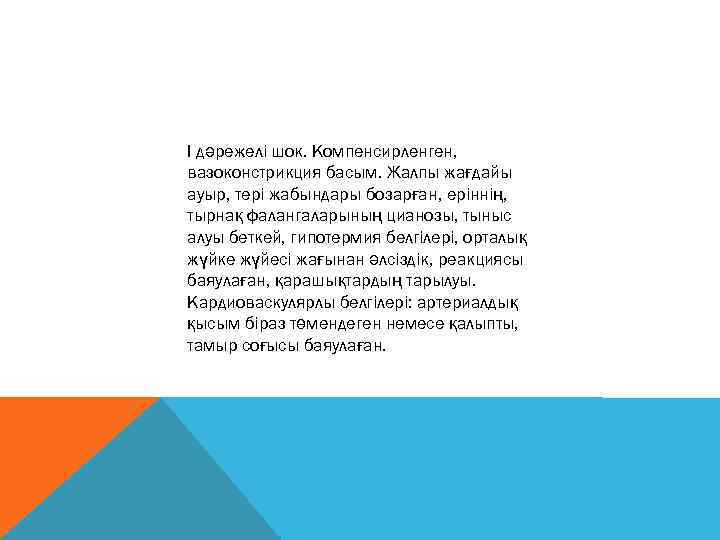 І дәрежелі шок. Компенсирленген, вазоконстрикция басым. Жалпы жағдайы ауыр, тері жабындары бозарған, еріннің, тырнақ фалангаларының цианозы, тыныс алуы беткей, гипотермия белгілері, орталық жүйке жүйесі жағынан әлсіздік, реакциясы баяулаған, қарашықтардың тарылуы. Кардиоваскулярлы белгілері: артериалдық қысым біраз төмендеген немесе қалыпты, тамыр соғысы баяулаған.